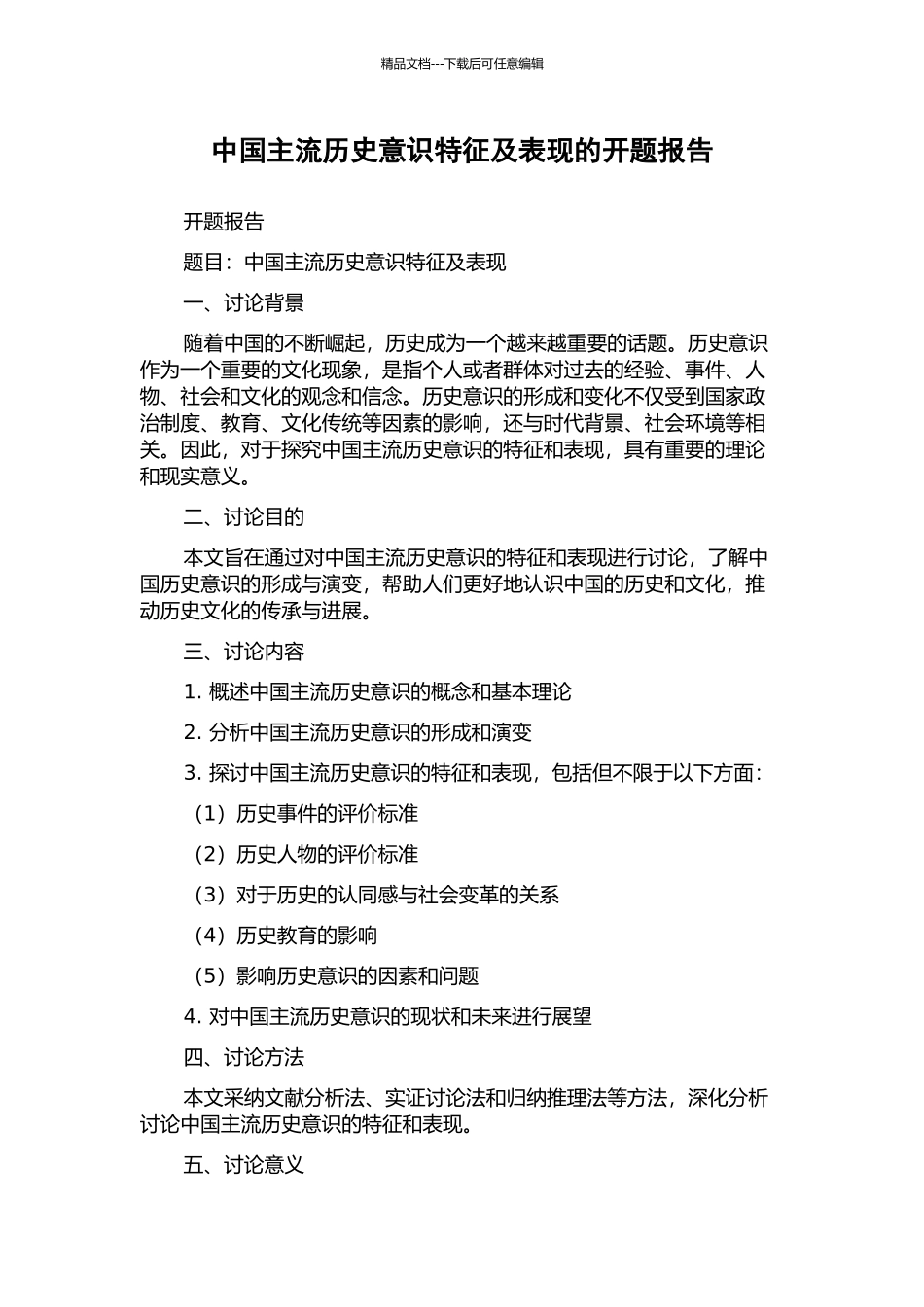 精品文档---下载后可任意编辑

中国主流历史意识特征及表现的开题报告

开题报告

题目：中国主流历史意识特征及表现

一、讨论背景

随着中国的不断崛起，历史成为一个越来越重要的话题。历史意识作为一个重要的文化现象，是指个人或者群体对过去的经验、事件、人物、社会和文化的观念和信念。历史意识的形成和变化不仅受到国家政治制度、教育、文化传统等因素的影响，还与时代背景、社会环境等相关。因此，对于探究中国主流历史意识的特征和表现，具有重要的理论和现实意义。

二、讨论目的

本文旨在通过对中国主流历史意识的特征和表现进行讨论，了解中国历史意识的形成与演变，帮助人们更好地认识中国的历史和文化，推动历史文化的传承与进展。

三、讨论内容

1. 概述中国主流历史意识的概念和基本理论

2. 分析中国主流历史意识的形成和演变

3. 探讨中国主流历史意识的特征和表现，包括但不限于以下方面：

（1）历史事件的评价标准

（2）历史人物的评价标准

（3）对于历史的认同感与社会变革的关系

（4）历史教育的影响

（5）影响历史意识的因素和问题

4. 对中国主流历史意识的现状和未来进行展望

四、讨论方法

本文采纳文献分析法、实证讨论法和归纳推理法等方法，深化分析讨论中国主流历史意识的特征和表现。

五、讨论意义